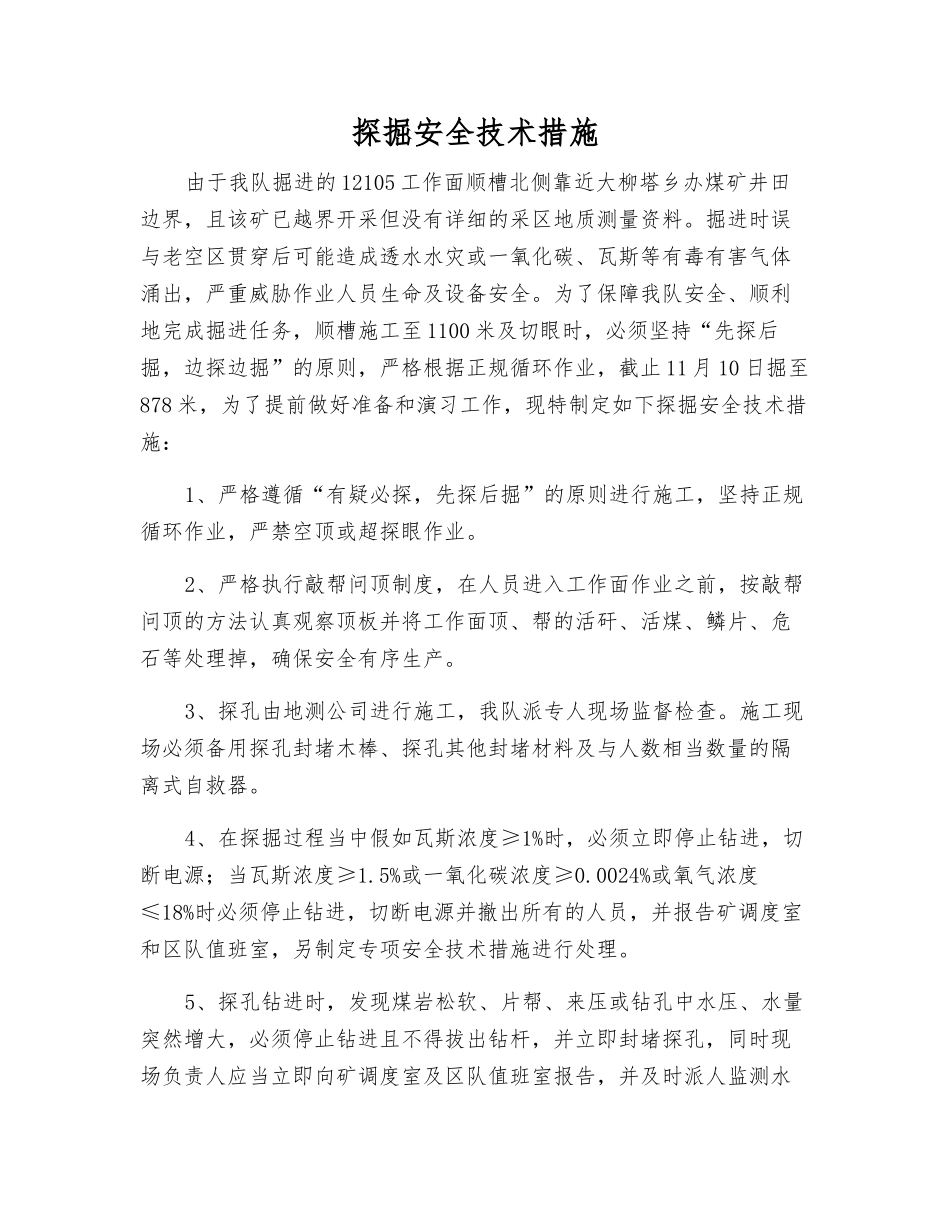 探掘安全技术措施

由于我队掘进的12105工作面顺槽北侧靠近大柳塔乡办煤矿井田边界，且该矿已越界开采但没有详细的采区地质测量资料。掘进时误与老空区贯穿后可能造成透水水灾或一氧化碳、瓦斯等有毒有害气体涌出，严重威胁作业人员生命及设备安全。为了保障我队安全、顺利地完成掘进任务，顺槽施工至1100米及切眼时，必须坚持“先探后掘，边探边掘”的原则，严格根据正规循环作业，截止11月10日掘至878米，为了提前做好准备和演习工作，现特制定如下探掘安全技术措施：

1、严格遵循“有疑必探，先探后掘”的原则进行施工，坚持正规循环作业，严禁空顶或超探眼作业。

2、严格执行敲帮问顶制度，在人员进入工作面作业之前，按敲帮问顶的方法认真观察顶板并将工作面顶、帮的活矸、活煤、鳞片、危石等处理掉，确保安全有序生产。

3、探孔由地测公司进行施工，我队派专人现场监督检查。施工现场必须备用探孔封堵木棒、探孔其他封堵材料及与人数相当数量的隔离式自救器。

4、在探掘过程当中假如瓦斯浓度≥1%时，必须立即停止钻进，切断电源；当瓦斯浓度≥1.5%或一氧化碳浓度≥0.0024%或氧气浓度≤18%时必须停止钻进，切断电源并撤出所有的人员，并报告矿调度室和区队值班室，另制定专项安全技术措施进行处理。

5、探孔钻进时，发现煤岩松软、片帮、来压或钻孔中水压、水量突然增大，必须停止钻进且不得拔出钻杆，并立即封堵探孔，同时现场负责人应当立即向矿调度室及区队值班室报告，并及时派人监测水